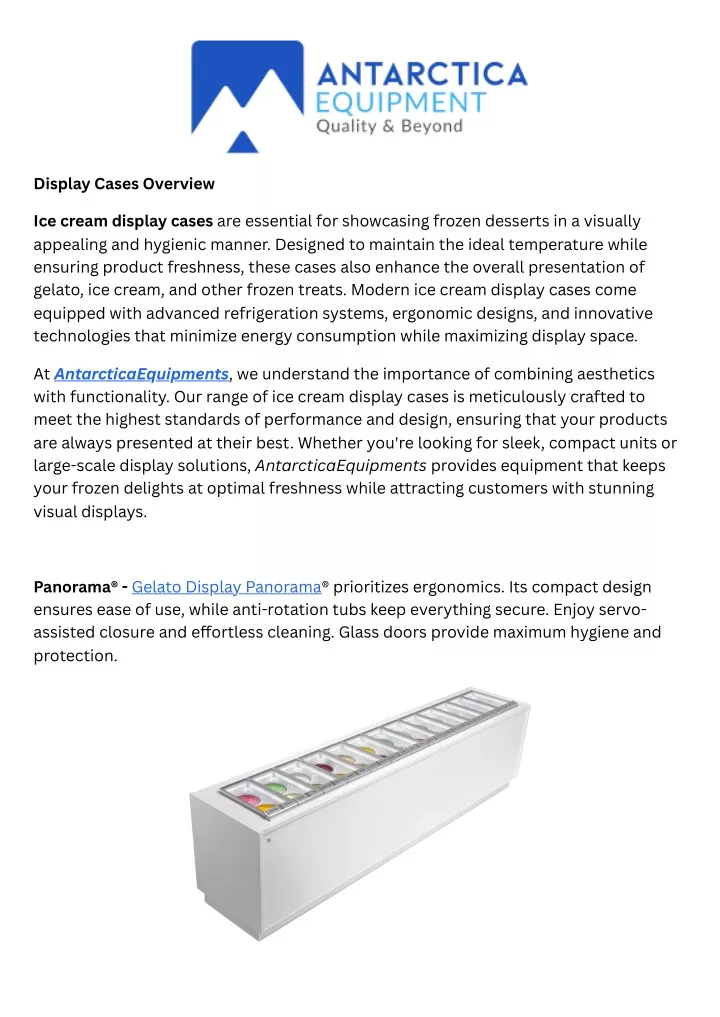 ANTARCTICA
EQUIPMENT
Quality & Beyond

Display Cases Overview

Ice cream display cases are essential for showcasing frozen desserts in a visually appealing and hygienic manner. Designed to maintain the ideal temperature while ensuring product freshness, these cases also enhance the overall presentation of gelato, ice cream, and other frozen treats. Modern ice cream display cases come equipped with advanced refrigeration systems, ergonomic designs, and innovative technologies that minimize energy consumption while maximizing display space.

At AntarcticaEquipments, we understand the importance of combining aesthetics with functionality. Our range of ice cream display cases is meticulously crafted to meet the highest standards of performance and design, ensuring that your products are always presented at their best. Whether you're looking for sleek, compact units or large-scale display solutions, AntarcticaEquipments provides equipment that keeps your frozen delights at optimal freshness while attracting customers with stunning visual displays.

Panorama® - Gelato Display Panorama® prioritizes ergonomics. Its compact design ensures ease of use, while anti-rotation tubs keep everything secure. Enjoy servo-assisted closure and effortless cleaning. Glass doors provide maximum hygiene and protection.